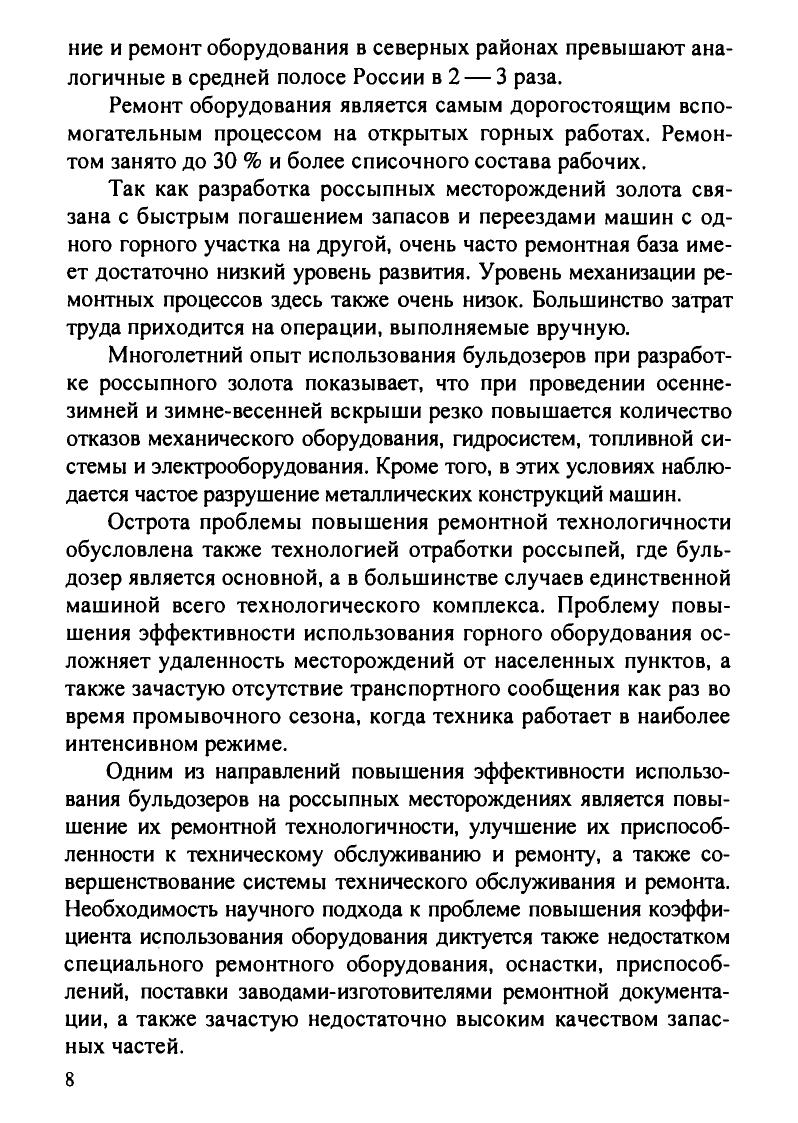 ние и ремонт оборудования в северных районах превышают аналогичные в средней полосе России в 2 — 3 раза.

Ремонт оборудования является самым дорогостоящим вспомогательным процессом на открытых горных работах. Ремонтом занято до 30 % и более списочного состава рабочих.

Так как разработка россыпных месторождений золота связана с быстрым погашением запасов и переездами машин с одного горного участка на другой, очень часто ремонтная база имеет достаточно низкий уровень развития. Уровень механизации ремонтных процессов здесь также очень низок. Большинство затрат труда приходится на операции, выполняемые вручную.

Многолетний опыт использования бульдозеров при разработке россыпного золота показывает, что при проведении осенне-зимней и зимне-весенней вскрыши резко повышается количество отказов механического оборудования, гидросистем, топливной системы и электрооборудования. Кроме того, в этих условиях наблюдается частое разрушение металлических конструкций машин.

Острота проблемы повышения ремонтной технологичности обусловлена также технологией отработки россыпей, где бульдозер является основной, а в большинстве случаев единственной машиной всего технологического комплекса. Проблему повышения эффективности использования горного оборудования осложняет удаленность месторождений от населенных пунктов, а также зачастую отсутствие транспортного сообщения как раз во время промывочного сезона, когда техника работает в наиболее интенсивном режиме.

Одним из направлений повышения эффективности использования бульдозеров на россыпных месторождениях является повышение их ремонтной технологичности, улучшение их приспособленности к техническому обслуживанию и ремонту, а также совершенствование системы технического обслуживания и ремонта. Необходимость научного подхода к проблеме повышения коэффициента использования оборудования диктуется также недостатком специального ремонтного оборудования, оснастки, приспособлений, поставки заводами-изготовителями ремонтной документации, а также зачастую недостаточно высоким качеством запасных частей.

8